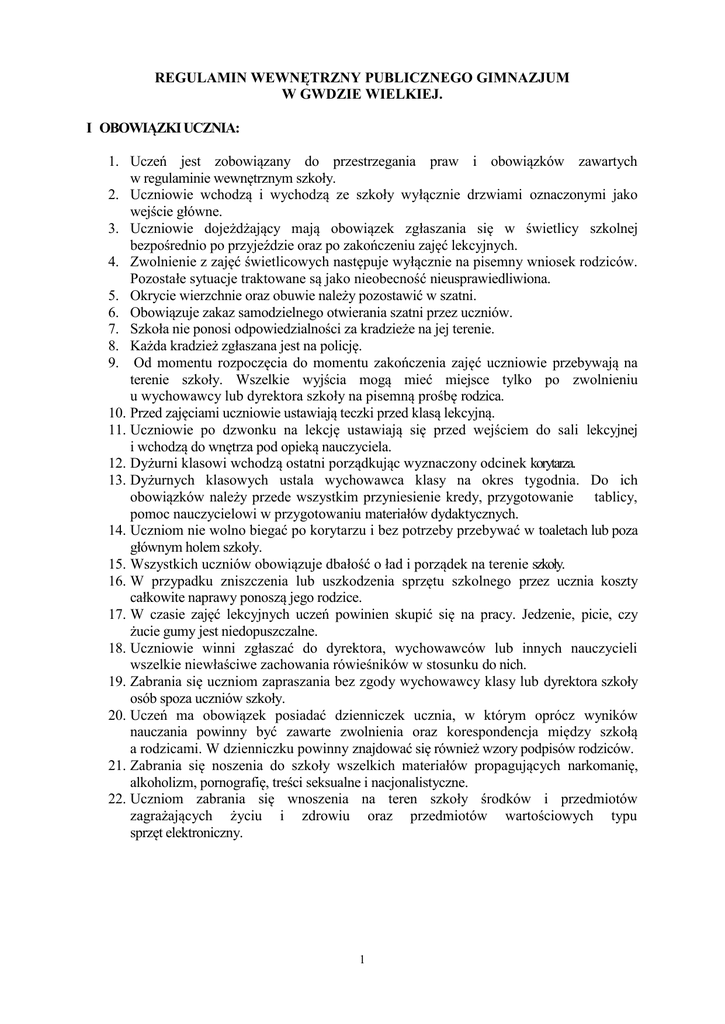 REGULAMIN WEWNĘTRZNY PUBLICZNEGO GIMNAZJUM
W GWDZIE WIELKIEJ.

I OBOWIĄZKI UCZNIA:

1. Uczeń jest zobowiązany do przestrzegania praw i obowiązków zawartych w regulaminie wewnętrznym szkoły.
2. Uczniowie wchodzą i wychodzą ze szkoły wyłącznie drzwiami oznaczonymi jako wejście główne.
3. Uczniowie dojeżdżający mają obowiązek zgłaszania się w świetlicy szkolnej bezpośrednio po przyjeździe oraz po zakończeniu zajęć lekcyjnych.
4. Zwolnienie z zajęć świetlicowych następuje wyłącznie na pisemny wniosek rodziców. Pozostałe sytuacje traktowane są jako nieobecność nieusprawiedliwiona.
5. Okrycie wierzchnie oraz obuwie należy pozostawić w szatni.
6. Obowiązuje zakaz samodzielnego otwierania szatni przez uczniów.
7. Szkoła nie ponosi odpowiedzialności za kradzieże na jej terenie.
8. Każda kradzież zgłaszana jest na policję.
9. Od momentu rozpoczęcia do momentu zakończenia zajęć uczniowie przebywają na terenie szkoły. Wszelkie wyjścia mogą mieć miejsce tylko po zwolnieniu u wychowawcy lub dyrektora szkoły na pisemną prośbę rodzica.
10. Przed zajęciami uczniowie ustawiają teczki przed klasą lekcyjną.
11. Uczniowie po dzwonku na lekcję ustawiają się przed wejściem do sali lekcyjnej i wchodzą do wnętrza pod opieką nauczyciela.
12. Dyżurni klasowi wchodzą ostatni porządkując wyznaczony odcinek korytarza.
13. Dyżurnych klasowych ustala wychowawca klasy na okres tygodnia. Do ich obowiązków należy przede wszystkim przyniesienie kredy, przygotowanie tablicy, pomoc nauczycielowi w przygotowaniu materiałów dydaktycznych.
14. Uczniom nie wolno biegać po korytarzu i bez potrzeby przebywać w toaletach lub poza głównym holem szkoły.
15. Wszystkich uczniów obowiązuje dbałość o ład i porządek na terenie szkoły.
16. W przypadku zniszczenia lub uszkodzenia sprzętu szkolnego przez ucznia koszty całkowite naprawy ponoszą jego rodzice.
17. W czasie zajęć lekcyjnych uczeń powinien skupić się na pracy. Jedzenie, picie, czy żucie gumy jest niedopuszczalne.
18. Uczniowie winni zgłaszać do dyrektora, wychowawców lub innych nauczycieli wszelkie niewłaściwe zachowania rówieśników w stosunku do nich.
19. Zabrania się uczniom zapraszania bez zgody wychowawcy klasy lub dyrektora szkoły osób spoza uczniów szkoły.
20. Uczeń ma obowiązek posiadać dzienniczek ucznia, w którym oprócz wyników nauczania powinny być zawarte zwolnienia oraz korespondencja między szkołą a rodzicami. W dzienniczku powinny znajdować się również wzory podpisów rodziców.
21. Zabrania się noszenia do szkoły wszelkich materiałów propagujących narkomanię, alkoholizm, pornografię, treści seksualne i nacjonalistyczne.
22. Uczniom zabrania się wnoszenia na teren szkoły środków i przedmiotów zagrażających życiu i zdrowiu oraz przedmiotów wartościowych typu sprzęt elektroniczny.

1